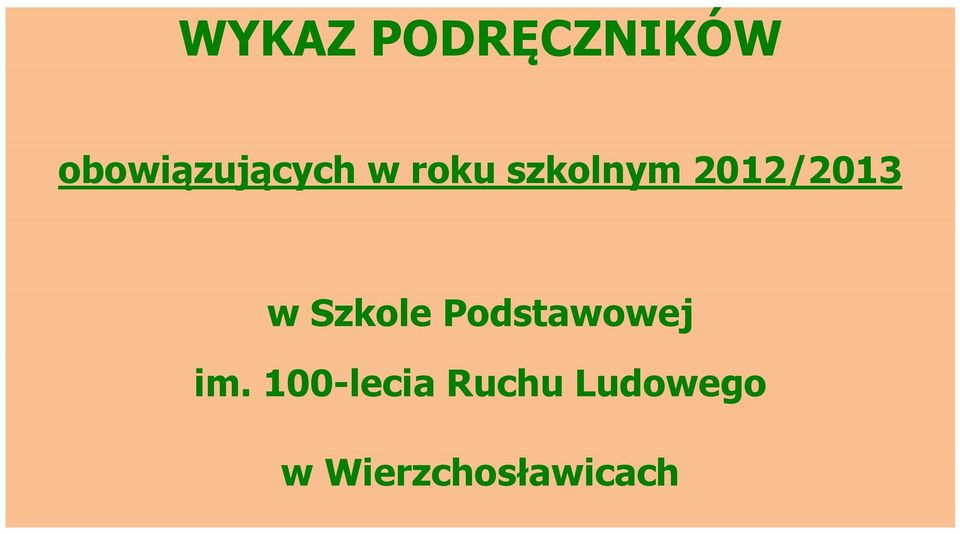 WYKAZ PODRĘCZNIKÓW

obowiązujących w roku szkolnym 2012/2013

w Szkole Podstawowej
im. 100-lecia Ruchu Ludowego

w Wierzchosławicach